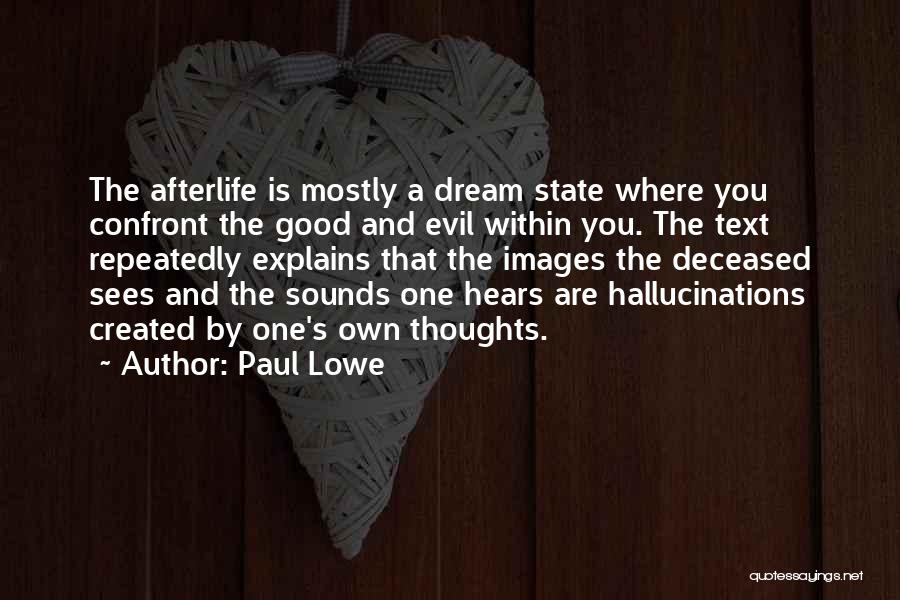 The afterlife is mostly a dream state where you confront the good and evil within you. The text repeatedly explains that the images the deceased sees and the sounds one hears are hallucinations created by one's own thoughts.

~ Author: Paul Lowe

quotessayings.net